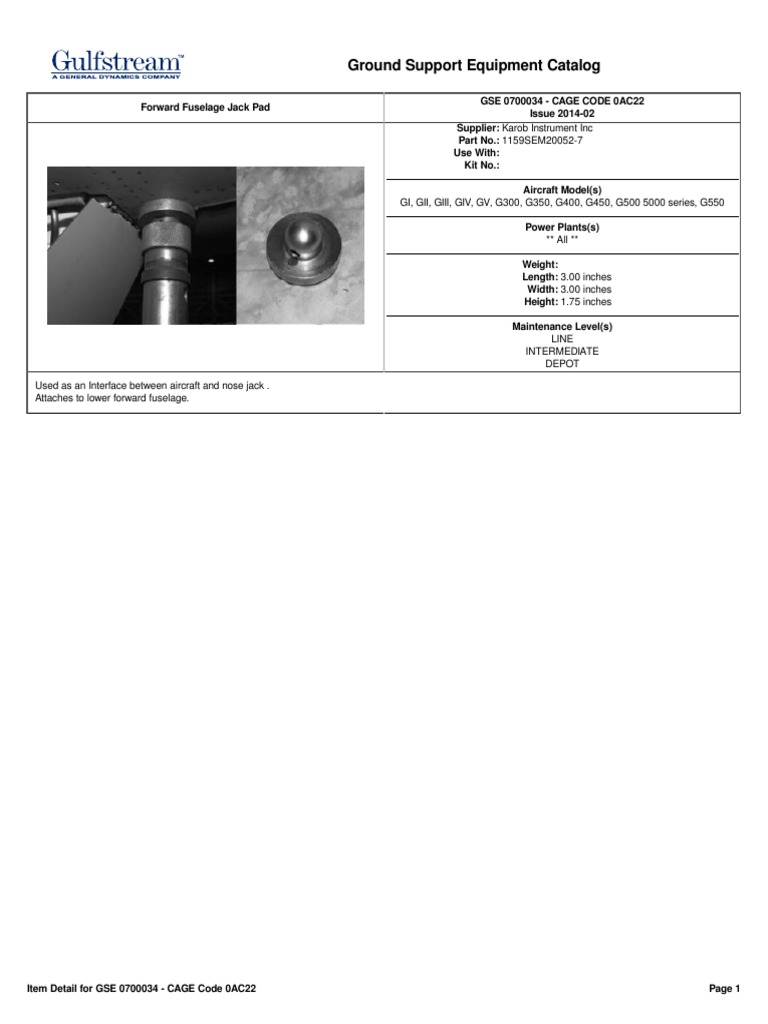 Gulfstream™
A GENERAL DYNAMICS COMPANY

Ground Support Equipment Catalog

Forward Fuselage Jack Pad

GSE 0700034 - CAGE CODE 0AC22
Issue 2014-02

Supplier: Karob Instrument Inc
Part No.: 1159SEM20052-7
Use With:
Kit No.:

Aircraft Model(s)
GI, GII, GIII, GIV, GV, G300, G350, G400, G450, G500 5000 series, G550

Power Plants(s)
** All **

Weight:
Length: 3.00 inches
Width: 3.00 inches
Height: 1.75 inches

Maintenance Level(s)
LINE
INTERMEDIATE
DEPOT

Used as an Interface between aircraft and nose jack .
Attaches to lower forward fuselage.

Item Detail for GSE 0700034 - CAGE Code 0AC22

Page 1